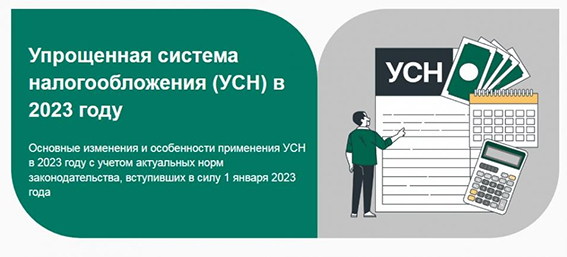 Упрощенная система налогообложения (УСН) в 2023 году

Основные изменения и особенности применения УСН в 2023 году с учетом актуальных норм законодательства, вступивших в силу 1 января 2023 года

УСН